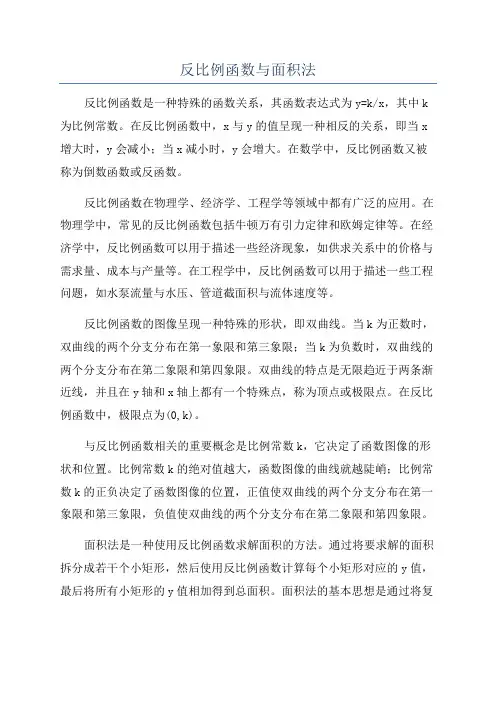 反比例函数与面积法

反比例函数是一种特殊的函数关系，其函数表达式为 y=k/x，其中 k 为比例常数。在反比例函数中，x 与 y 的值呈现一种相反的关系，即当 x 增大时，y 会减小；当 x 减小时，y 会增大。在数学中，反比例函数又被称为倒数函数或反函数。

反比例函数在物理学、经济学、工程学等领域中都有广泛的应用。在物理学中，常见的反比例函数包括牛顿万有引力定律和欧姆定律等。在经济学中，反比例函数可以用于描述一些经济现象，如供求关系中的价格与需求量、成本与产量等。在工程学中，反比例函数可以用于描述一些工程问题，如水泵流量与水压、管道截面积与流体速度等。

反比例函数的图像呈现一种特殊的形状，即双曲线。当 k 为正数时，双曲线的两个分支分布在第一象限和第三象限；当 k 为负数时，双曲线的两个分支分布在第二象限和第四象限。双曲线的特点是无限趋近于两条渐近线，并且在 y 轴和 x 轴上都有一个特殊点，称为顶点或极限点。在反比例函数中，极限点为(0,k)。

与反比例函数相关的重要概念是比例常数 k，它决定了函数图像的形状和位置。比例常数 k 的绝对值越大，函数图像的曲线就越陡峭；比例常数 k 的正负决定了函数图像的位置，正值使双曲线的两个分支分布在第一象限和第三象限，负值使双曲线的两个分支分布在第二象限和第四象限。

面积法是一种使用反比例函数求解面积的方法。通过将要求解的面积拆分成若干个小矩形，然后使用反比例函数计算每个小矩形对应的 y 值，最后将所有小矩形的 y 值相加得到总面积。面积法的基本思想是通过将复